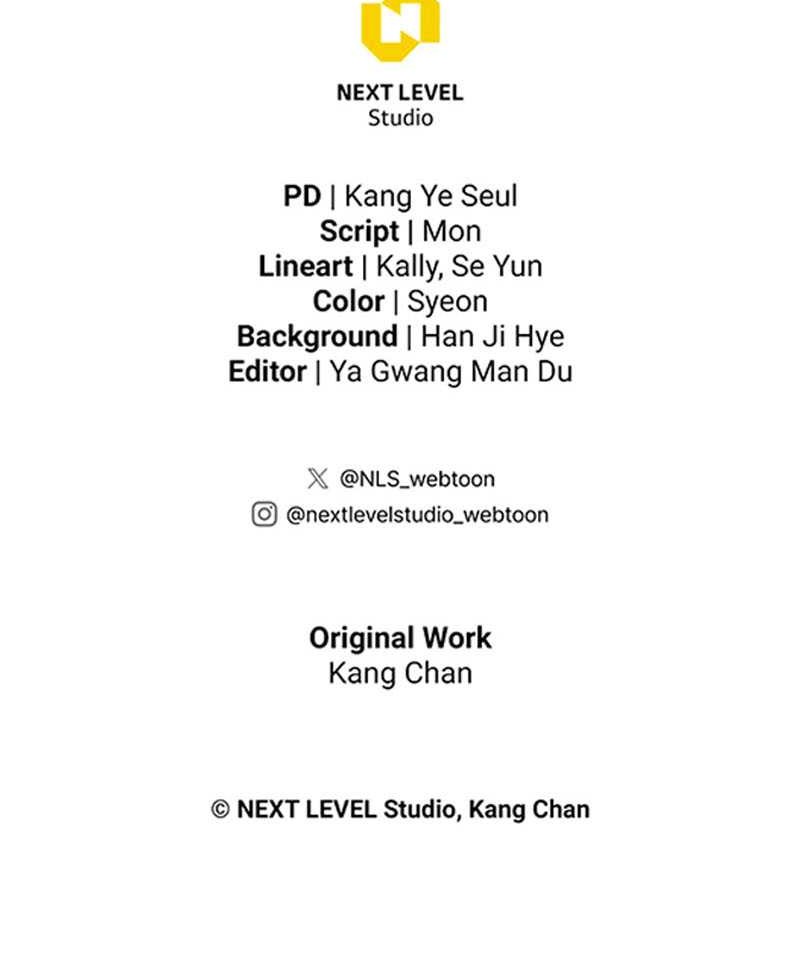 NEXT LEVEL
Studio

PD | Kang Ye Seul
Script | Mon
Lineart | Kally, Se Yun
Color | Syeon
Background | Han Ji Hye
Editor | Ya Gwang Man Du

@NLS_webtoon
@nextlevelstudio_webtoon

Original Work
Kang Chan

© NEXT LEVEL Studio, Kang Chan